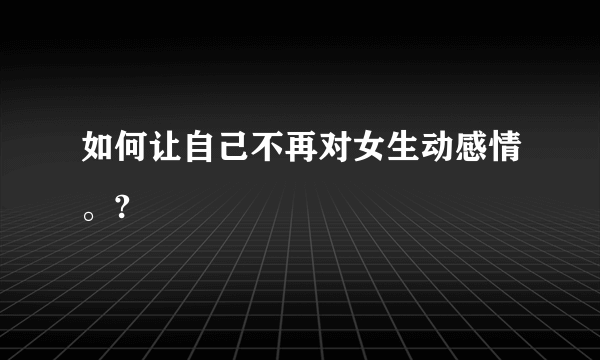 如何让自己不再对女生动感情。?